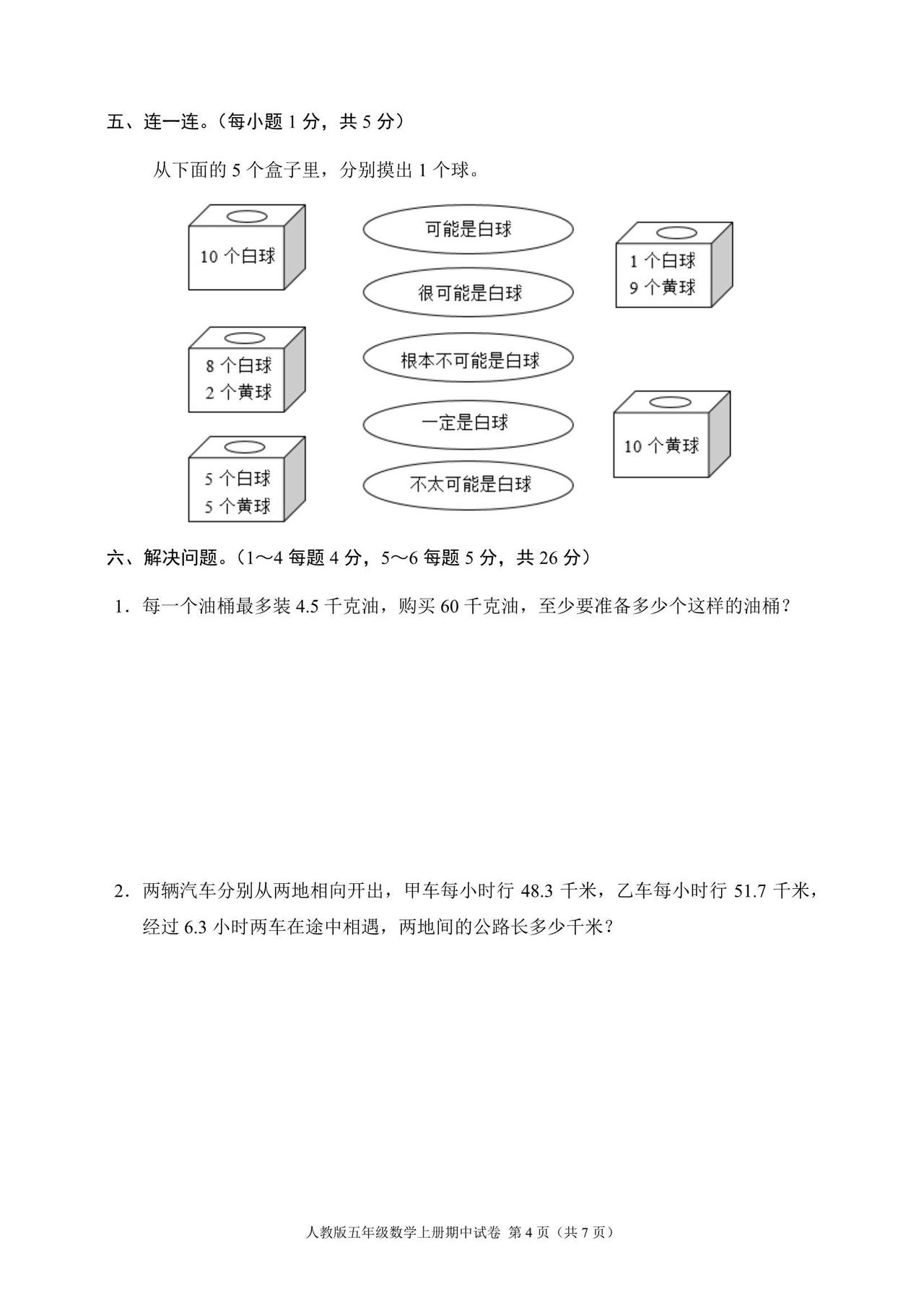 五、连一连。（每小题 1 分，共 5 分）

从下面的 5 个盒子里，分别摸出 1 个球。

10 个白球

8 个白球
2 个黄球

5 个白球
5 个黄球

可能是白球

很可能是白球

根本不可能是白球

一定是白球

不太可能是白球

1 个白球
9 个黄球

10 个黄球

六、解决问题。（1～4 每题 4 分，5～6 每题 5 分，共 26 分）

1．每一个油桶最多装 4.5 千克油，购买 60 千克油，至少要准备多少个这样的油桶？

2．两辆汽车分别从两地相向开出，甲车每小时行 48.3 千米，乙车每小时行 51.7 千米，经过 6.3 小时两车在途中相遇，两地间的公路长多少千米？

人教版五年级数学上册期中试卷 第 4 页（共 7 页）